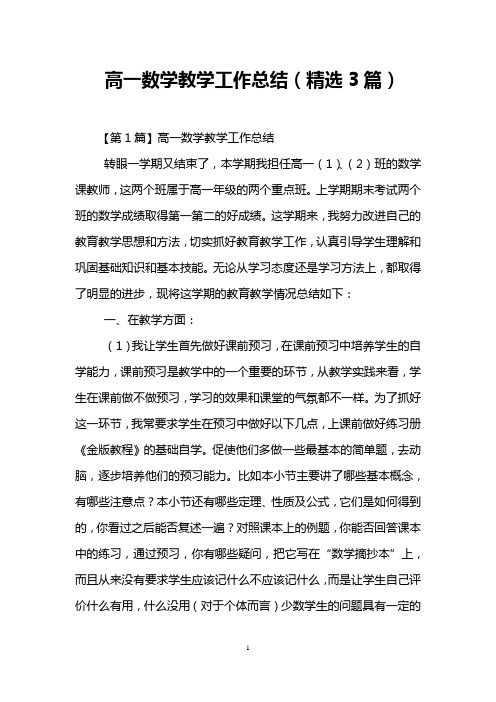 高一数学教学工作总结（精选3篇）

【第1篇】高一数学教学工作总结

转眼一学期又结束了，本学期我担任高一（1）、（2）班的数学课教师，这两个班属于高一年级的两个重点班。上学期期末考试两个班的数学成绩取得第一第二的好成绩。这学期来，我努力改进自己的教育教学思想和方法，切实抓好教育教学工作，认真引导学生理解和巩固基础知识和基本技能。无论从学习态度还是学习方法上，都取得了明显的进步，现将这学期的教育教学情况总结如下：

一、在教学方面：

（1）我让学生首先做好课前预习，在课前预习中培养学生的自学能力，课前预习是教学中的一个重要的环节，从教学实践来看，学生在课前做不做预习，学习的效果和课堂的气氛都不一样。为了抓好这一环节，我常要求学生在预习中做好以下几点，上课前做好练习册《金版教程》的基础自学。促使他们多做一些最基本的简单题，去动脑，逐步培养他们的预习能力。比如本小节主要讲了哪些基本概念，有哪些注意点？本小节还有哪些定理、性质及公式，它们是如何得到的，你看过之后能否复述一遍？对照课本上的例题，你能否回答课本中的练习，通过预习，你有哪些疑问，把它写在“数学摘抄本”上，而且从来没有要求学生应该记什么不应该记什么，而是让学生自己评价什么有用，什么没用（对于个体而言）少数学生的问题具有一定的

1